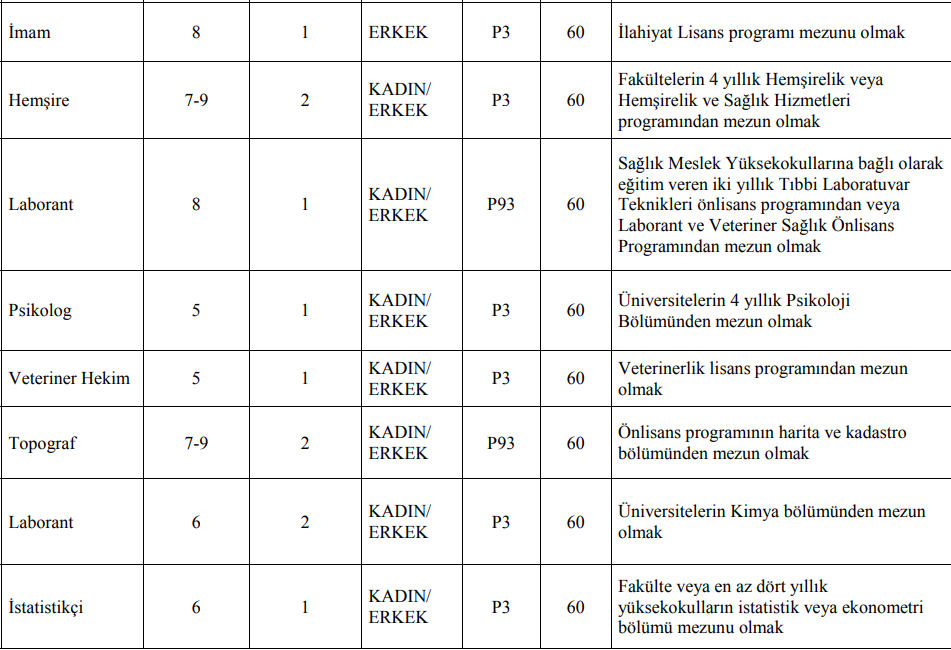 | İmam | 8 | 1 | ERKEK | P3 | 60 | İlahiyat Lisans programı mezunu olmak |
|---|---|---|---|---|---|---|
| Hemşire | 7-9 | 2 | KADIN/ ERKEK | P3 | 60 | Fakültelerin 4 yıllık Hemşirelik veya Hemşirelik ve Sağlık Hizmetleri programından mezun olmak |
| Laborant | 8 | 1 | KADIN/ ERKEK | P93 | 60 | Sağlık Meslek Yüksekokullarına bağlı olarak eğitim veren iki yıllık Tıbbi Laboratuvar Teknikleri önlisans programından veya Laborant ve Veteriner Sağlık Önlisans Programından mezun olmak |
| Psikolog | 5 | 1 | KADIN/ ERKEK | P3 | 60 | Üniversitelerin 4 yıllık Psikoloji Bölümünden mezun olmak |
| Veteriner Hekim | 5 | 1 | KADIN/ ERKEK | P3 | 60 | Veterinerlik lisans programından mezun olmak |
| Topograf | 7-9 | 2 | KADIN/ ERKEK | P93 | 60 | Önlisans programının harita ve kadastro bölümünden mezun olmak |
| Laborant | 6 | 2 | KADIN/ ERKEK | P3 | 60 | Üniversitelerin Kimya bölümünden mezun olmak |
| İstatistikçi | 6 | 1 | KADIN/ ERKEK | P3 | 60 | Fakülte veya en az dört yıllık yüksekokulların istatistik veya ekonometri bölümü mezunu olmak |